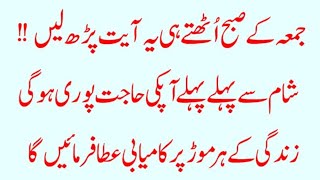 جمعہ کے صبح اُٹھتے ہی یہ آیت پڑھ لیں !!

شام سے پہلے پہلے آپکی حاجت پوری ہو گی

زندگی کے ہر موڑ پر کامیابی عطا فرمائیں گا